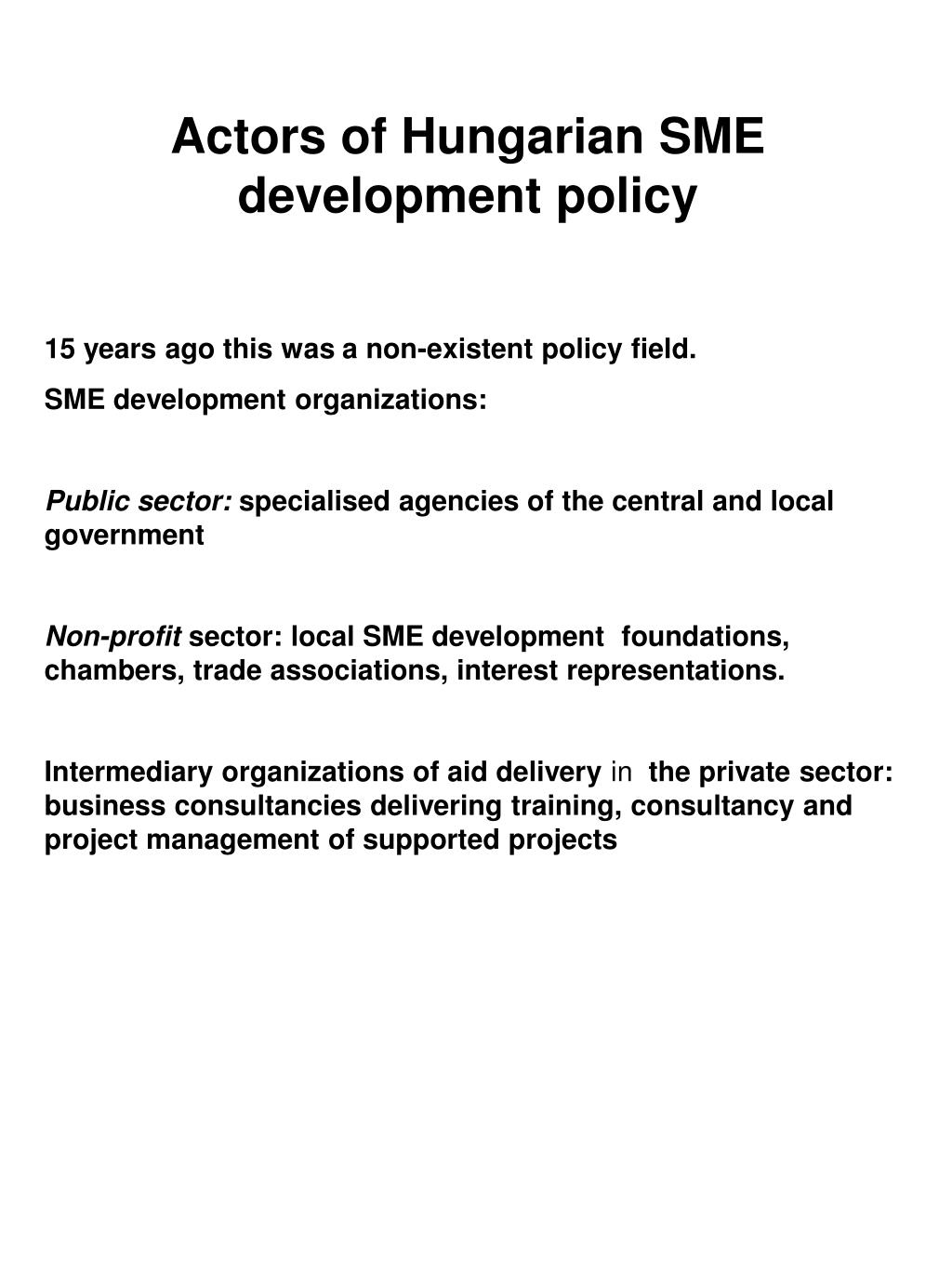 Actors of Hungarian SME development policy

15 years ago this was a non-existent policy field.

SME development organizations:

Public sector: specialised agencies of the central and local government

Non-profit sector: local SME development foundations, chambers, trade associations, interest representations.

Intermediary organizations of aid delivery in the private sector: business consultancies delivering training, consultancy and project management of supported projects